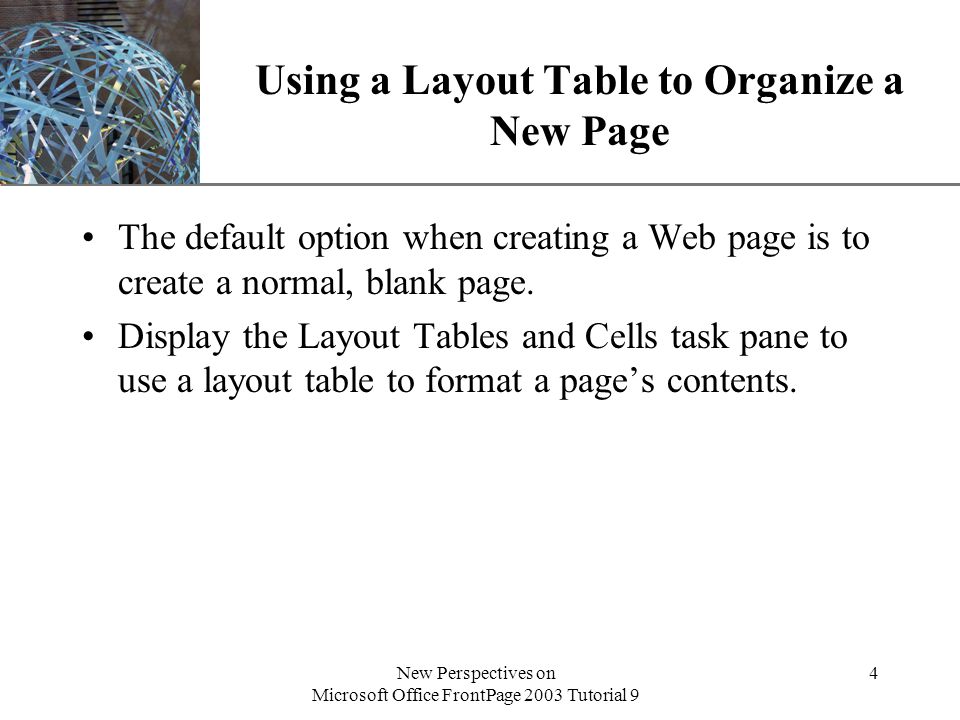 Using a Layout Table to Organize a New Page

• The default option when creating a Web page is to create a normal, blank page.

• Display the Layout Tables and Cells task pane to use a layout table to format a page’s contents.

New Perspectives on Microsoft Office FrontPage 2003 Tutorial 9

4